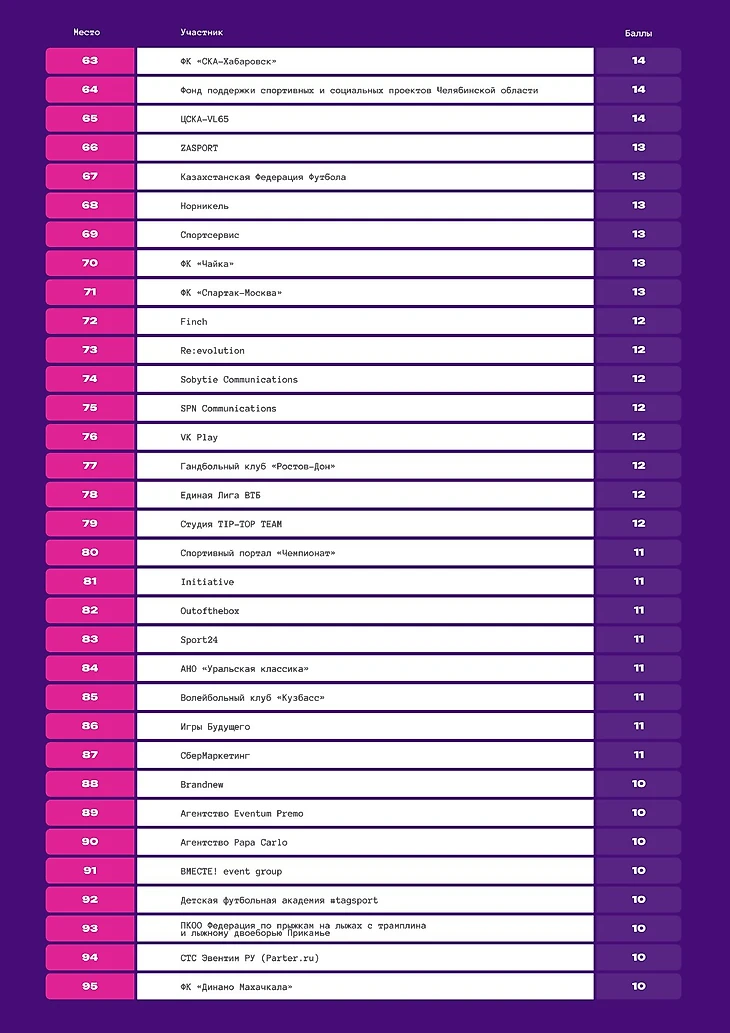 | Место | Участник | Баллы |
|---|---|---|
| 63 | ФК «СКА-Хабаровск» | 14 |
| 64 | Фонд поддержки спортивных и социальных проектов Челябинской области | 14 |
| 65 | ЦСКА-VL65 | 14 |
| 66 | ZASPORT | 13 |
| 67 | Казахстанская Федерация Футбола | 13 |
| 68 | Норникель | 13 |
| 69 | Спортсервис | 13 |
| 70 | ФК «Чайка» | 13 |
| 71 | ФК «Спартак-Москва» | 13 |
| 72 | Finch | 12 |
| 73 | Re:evolution | 12 |
| 74 | Sobytie Communications | 12 |
| 75 | SPN Communications | 12 |
| 76 | VK Play | 12 |
| 77 | Гандбольный клуб «Ростов-Дон» | 12 |
| 78 | Единая Лига ВТБ | 12 |
| 79 | Студия TIP-TOP TEAM | 12 |
| 80 | Спортивный портал «Чемпионат» | 11 |
| 81 | Initiative | 11 |
| 82 | Outofthebox | 11 |
| 83 | Sport24 | 11 |
| 84 | АНО «Уральская классика» | 11 |
| 85 | Волейбольный клуб «Кузбасс» | 11 |
| 86 | Игры Будущего | 11 |
| 87 | СберМаркетинг | 11 |
| 88 | Brandnew | 10 |
| 89 | Агентство Eventum Premo | 10 |
| 90 | Агентство Papa Carlo | 10 |
| 91 | ВМЕСТЕ! event group | 10 |
| 92 | Детская футбольная академия #tagsport | 10 |
| 93 | ПКОО Федерация по прыжкам на лыжах с трамплина и лыжному двоеборью Прикамье | 10 |
| 94 | СТС Эвентим РУ (Parter.ru) | 10 |
| 95 | ФК «Динамо Махачкала» | 10 |